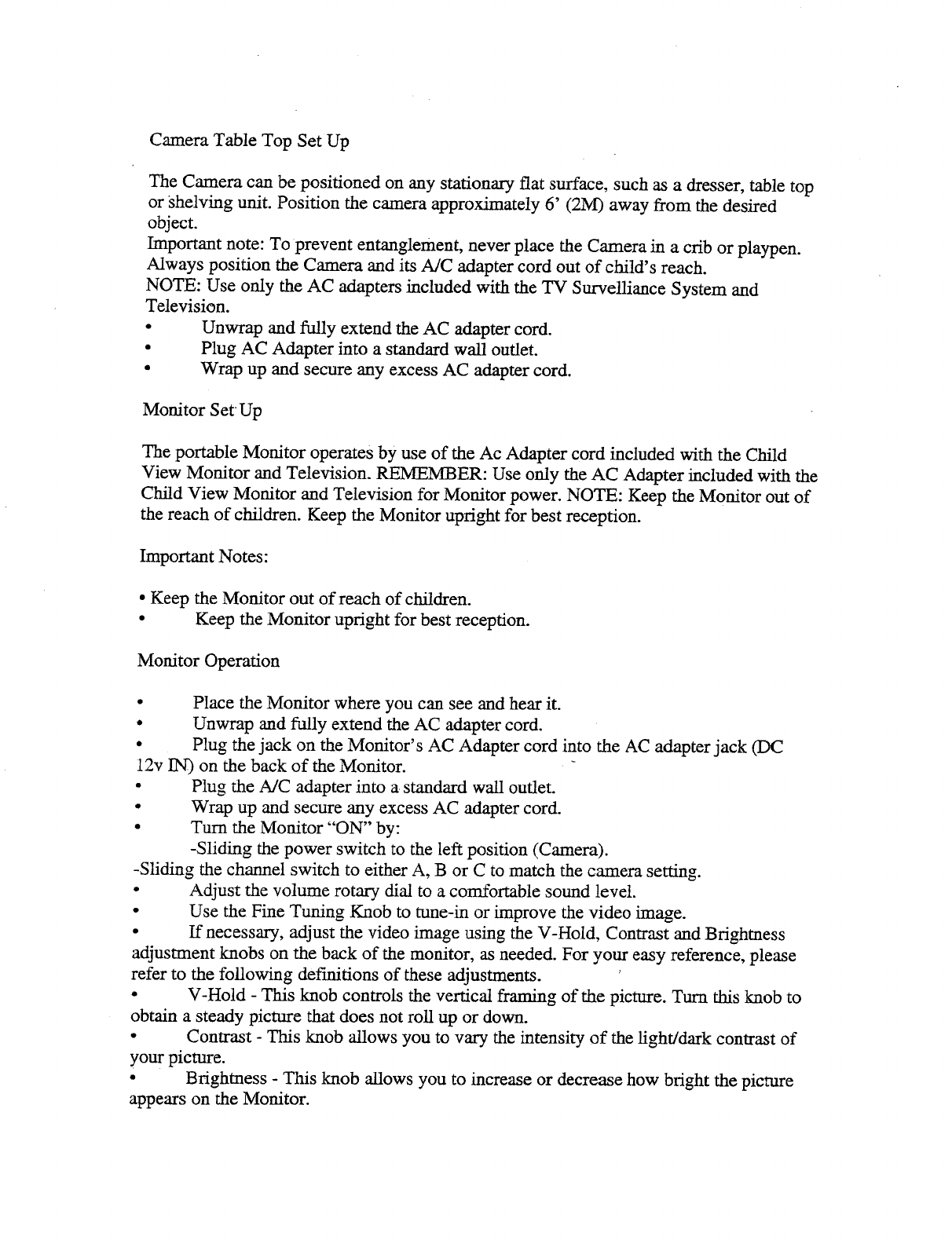 Camera Table Top Set Up

The Camera can be positioned on any stationary flat surface, such as a dresser, table top or shelving unit. Position the camera approximately 6' (2M) away from the desired object.
Important note: To prevent entanglement, never place the Camera in a crib or playpen. Always position the Camera and its A/C adapter cord out of child's reach.
NOTE: Use only the AC adapters included with the TV Survelliance System and Television.
• Unwrap and fully extend the AC adapter cord.
• Plug AC Adapter into a standard wall outlet.
• Wrap up and secure any excess AC adapter cord.

Monitor Set Up

The portable Monitor operates by use of the Ac Adapter cord included with the Child View Monitor and Television. REMEMBER: Use only the AC Adapter included with the Child View Monitor and Television for Monitor power. NOTE: Keep the Monitor out of the reach of children. Keep the Monitor upright for best reception.

Important Notes:

• Keep the Monitor out of reach of children.
• Keep the Monitor upright for best reception.

Monitor Operation

• Place the Monitor where you can see and hear it.
• Unwrap and fully extend the AC adapter cord.
• Plug the jack on the Monitor's AC Adapter cord into the AC adapter jack (DC 12v IN) on the back of the Monitor.
• Plug the A/C adapter into a standard wall outlet.
• Wrap up and secure any excess AC adapter cord.
• Turn the Monitor "ON" by:
-Sliding the power switch to the left position (Camera).
-Sliding the channel switch to either A, B or C to match the camera setting.
• Adjust the volume rotary dial to a comfortable sound level.
• Use the Fine Tuning Knob to tune-in or improve the video image.
• If necessary, adjust the video image using the V-Hold, Contrast and Brightness adjustment knobs on the back of the monitor, as needed. For your easy reference, please refer to the following definitions of these adjustments.
• V-Hold - This knob controls the vertical framing of the picture. Turn this knob to obtain a steady picture that does not roll up or down.
• Contrast - This knob allows you to vary the intensity of the light/dark contrast of your picture.
• Brightness - This knob allows you to increase or decrease how bright the picture appears on the Monitor.